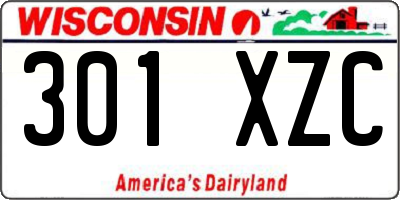 WISCONSIN

301 XZC

America's Dairyland